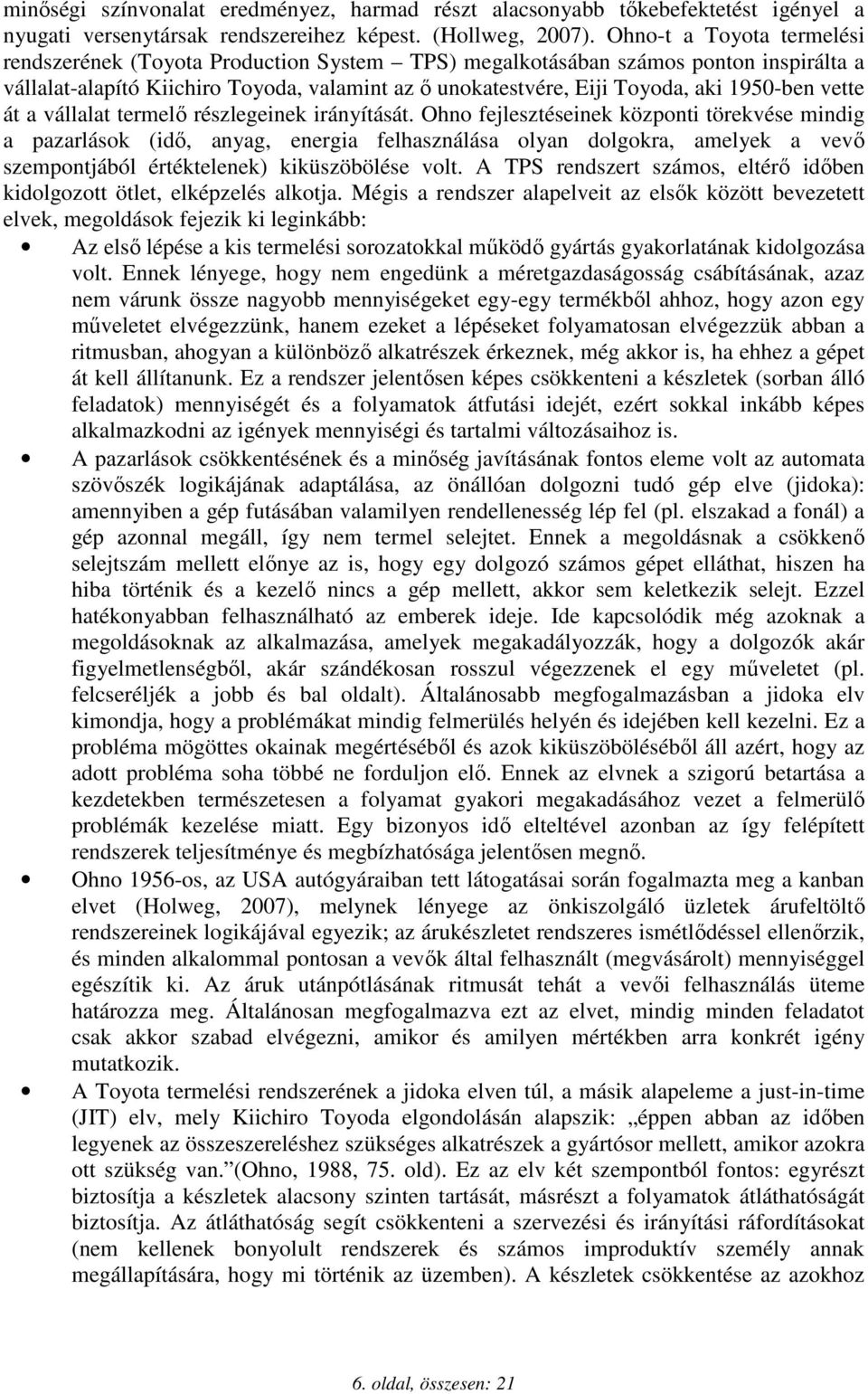 minőségi színvonalat eredményez, harmad részt alacsonyabb tőkebefektetést igényel a nyugati versenytársak rendszereihez képest. (Hollweg, 2007). Ohno-t a Toyota termelési rendszerének (Toyota Production System – TPS) megalkotásában számos ponton inspirálta a vállalat-alapító Kiichiro Toyoda, valamint az ő unokatestvére, Eiji Toyoda, aki 1950-ben vette át a vállalat termelő részlegeinek irányítását. Ohno fejlesztéseinek központi törekvése mindig a pazarlások (idő, anyag, energia felhasználása olyan dolgokra, amelyek a vevő szempontjából értéktelenek) kiküszöbölése volt. A TPS rendszert számos, eltérő időben kidolgozott ötlet, elképzelés alkotja. Mégis a rendszer alapelveit az elsők között bevezetett elvek, megoldások fejezik ki leginkább:

• Az első lépése a kis termelési sorozatokkal működő gyártás gyakorlatának kidolgozása volt. Ennek lényege, hogy nem engedünk a méretgazdaságosság csábításának, azaz nem várunk össze nagyobb mennyiségeket egy-egy termékből ahhoz, hogy azon egy műveletet elvégezzünk, hanem ezeket a lépéseket folyamatosan elvégezzük abban a ritmusban, ahogyan a különböző alkatrészek érkeznek, még akkor is, ha ehhez a gépet át kell állítanunk. Ez a rendszer jelentősen képes csökkenteni a készletek (sorban álló feladatok) mennyiségét és a folyamatok átfutási idejét, ezért sokkal inkább képes alkalmazkodni az igények mennyiségi és tartalmi változásaihoz is.

• A pazarlások csökkentésének és a minőség javításának fontos eleme volt az automata szövőszék logikájának adaptálása, az önállóan dolgozni tudó gép elve (jidoka): amennyiben a gép futásában valamilyen rendellenesség lép fel (pl. elszakad a fonál) a gép azonnal megáll, így nem termel selejtet. Ennek a megoldásnak a csökkenő selejtszám mellett előnye az is, hogy egy dolgozó számos gépet elláthat, hiszen ha hiba történik és a kezelő nincs a gép mellett, akkor sem keletkezik selejt. Ezzel hatékonyabban felhasználható az emberek ideje. Ide kapcsolódik még azoknak a megoldásoknak az alkalmazása, amelyek megakadályozzák, hogy a dolgozók akár figyelmetlenségből, akár szándékosan rosszul végezzenek el egy műveletet (pl. felcseréljék a jobb és bal oldalt). Általánosabb megfogalmazásban a jidoka elv kimondja, hogy a problémákat mindig felmerülés helyén és idejében kell kezelni. Ez a probléma mögöttes okainak megértéséből és azok kiküszöböléséből áll azért, hogy az adott probléma soha többé ne forduljon elő. Ennek az elvnek a szigorú betartása a kezdetekben természetesen a folyamat gyakori megakadásához vezet a felmerülő problémák kezelése miatt. Egy bizonyos idő elteltével azonban az így felépített rendszerek teljesítménye és megbízhatósága jelentősen megnő.

• Ohno 1956-os, az USA autógyáraiban tett látogatásai során fogalmazta meg a kanban elvet (Holweg, 2007), melynek lényege az önkiszolgáló üzletek árufeltöltő rendszereinek logikájával egyezik; az árukészletet rendszeres ismétlődéssel ellenőrzik, és minden alkalommal pontosan a vevők által felhasznált (megvásárolt) mennyiséggel egészítik ki. Az áruk utánpótlásának ritmusát tehát a vevői felhasználás üteme határozza meg. Általánosan megfogalmazva ezt az elvet, mindig minden feladatot csak akkor szabad elvégezni, amikor és amilyen mértékben arra konkrét igény mutatkozik.

• A Toyota termelési rendszerének a jidoka elven túl, a másik alapeleme a just-in-time (JIT) elv, mely Kiichiro Toyoda elgondolásán alapszik: „éppen abban az időben legyenek az összeszereléshez szükséges alkatrészek a gyártósor mellett, amikor azokra ott szükség van.”(Ohno, 1988, 75. old). Ez az elv két szempontból fontos: egyrészt biztosítja a készletek alacsony szinten tartását, másrészt a folyamatok átláthatóságát biztosítja. Az átláthatóság segít csökkenteni a szervezési és irányítási ráfordításokat (nem kellenek bonyolult rendszerek és számos improduktív személy annak megállapítására, hogy mi történik az üzemben). A készletek csökkentése az azokhoz

6. oldal, összesen: 21